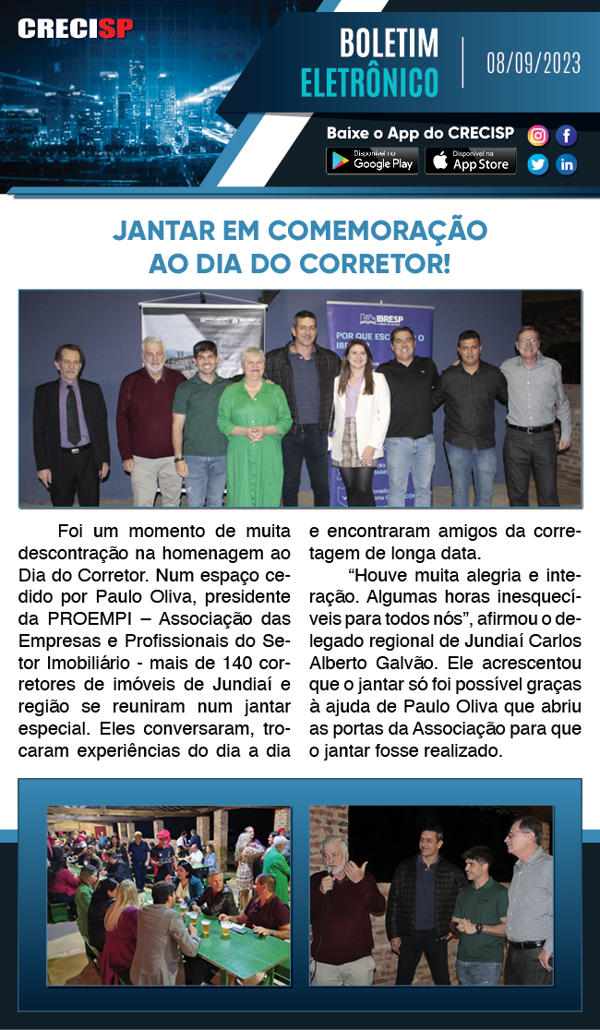 CRECISP

BOLETIM ELETRÔNICO

08/09/2023

Baixe o App do CRECISP

Disponível no Google Play

Disponível na App Store

JANTAR EM COMEMORAÇÃO AO DIA DO CORRETOR!

IBRESP

POR QUE ESCOLHER O IBRESP

Foi um momento de muita descontração na homenagem ao Dia do Corretor. Num espaço cedido por Paulo Oliva, presidente da PROEMPI – Associação das Empresas e Profissionais do Setor Imobiliário - mais de 140 corretores de imóveis de Jundiaí e região se reuniram num jantar especial. Eles conversaram, trocaram experiências do dia a dia e encontraram amigos da corretagem de longa data.

“Houve muita alegria e interação. Algumas horas inesquecíveis para todos nós”, afirmou o delegado regional de Jundiaí Carlos Alberto Galvão. Ele acrescentou que o jantar só foi possível graças à ajuda de Paulo Oliva que abriu as portas da Associação para que o jantar fosse realizado.